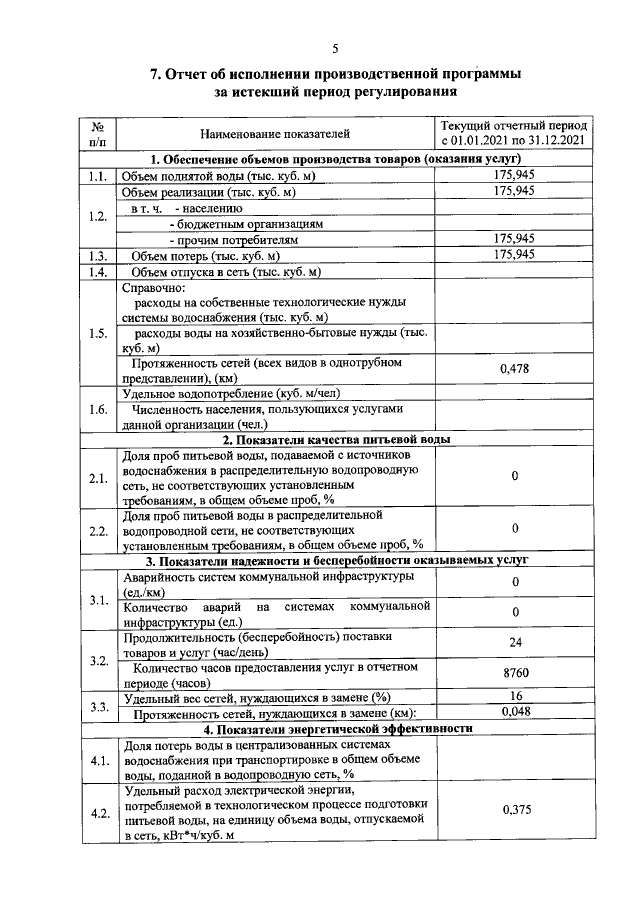 5

7. Отчет об исполнении производственной программы за истекший период регулирования

| № п/п | Наименование показателей | Текущий отчетный период с 01.01.2021 по 31.12.2021 |
|---|---|---|
| 1. Обеспечение объемов производства товаров (оказания услуг) | | |
| 1.1. | Объем поднятой воды (тыс. куб. м) | 175,945 |
| 1.2. | Объем реализации (тыс. куб. м) | 175,945 |
| | в т. ч. - населению | |
| | - бюджетным организациям | |
| | - прочим потребителям | 175,945 |
| 1.3. | Объем потерь (тыс. куб. м) | 175,945 |
| 1.4. | Объем отпуска в сеть (тыс. куб. м) | |
| 1.5. | Справочно: расходы на собственные технологические нужды системы водоснабжения (тыс. куб. м) | |
| | расходы воды на хозяйственно-бытовые нужды (тыс. куб. м) | |
| | Протяженность сетей (всех видов в однотрубном представлении), (км) | 0,478 |
| 1.6. | Удельное водопотребление (куб. м/чел) | |
| | Численность населения, пользующихся услугами данной организации (чел.) | |
| 2. Показатели качества питьевой воды | | |
| 2.1. | Доля проб питьевой воды, подаваемой с источников водоснабжения в распределительную водопроводную сеть, не соответствующих установленным требованиям, в общем объеме проб, % | 0 |
| 2.2. | Доля проб питьевой воды в распределительной водопроводной сети, не соответствующих установленным требованиям, в общем объеме проб, % | 0 |
| 3. Показатели надежности и бесперебойности оказываемых услуг | | |
| 3.1. | Аварийность систем коммунальной инфраструктуры (ед./км) | 0 |
| | Количество аварий на системах коммунальной инфраструктуры (ед.) | 0 |
| 3.2. | Продолжительность (бесперебойность) поставки товаров и услуг (час/день) | 24 |
| | Количество часов предоставления услуг в отчетном периоде (часов) | 8760 |
| 3.3. | Удельный вес сетей, нуждающихся в замене (%) | 16 |
| | Протяженность сетей, нуждающихся в замене (км): | 0,048 |
| 4. Показатели энергетической эффективности | | |
| 4.1. | Доля потерь воды в централизованных системах водоснабжения при транспортировке в общем объеме воды, поданной в водопроводную сеть, % | |
| 4.2. | Удельный расход электрической энергии, потребляемой в технологическом процессе подготовки питьевой воды, на единицу объема воды, отпускаемой в сеть, кВт*ч/куб. м | 0,375 |